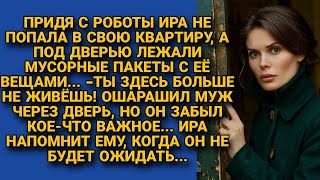 ПРИДЯ С РОБОТЫ ИРА НЕ ПОПАЛА В СВОЮ КВАРТИРУ, А ПОД ДВЕРЬЮ ЛЕЖАЛИ МУСОРНЫЕ ПАКЕТЫ С ЕЁ ВЕЩАМИ... -ТЫ ЗДЕСЬ БОЛЬШЕ НЕ ЖИВЁШЬ! ОШАРАШИЛ МУЖ ЧЕРЕЗ ДВЕРЬ, НО ОН ЗАБЫЛ КОЕ-ЧТО ВАЖНОЕ... ИРА НАПОМНИТ ЕМУ, КОГДА ОН НЕ БУДЕТ ОЖИДАТЬ...